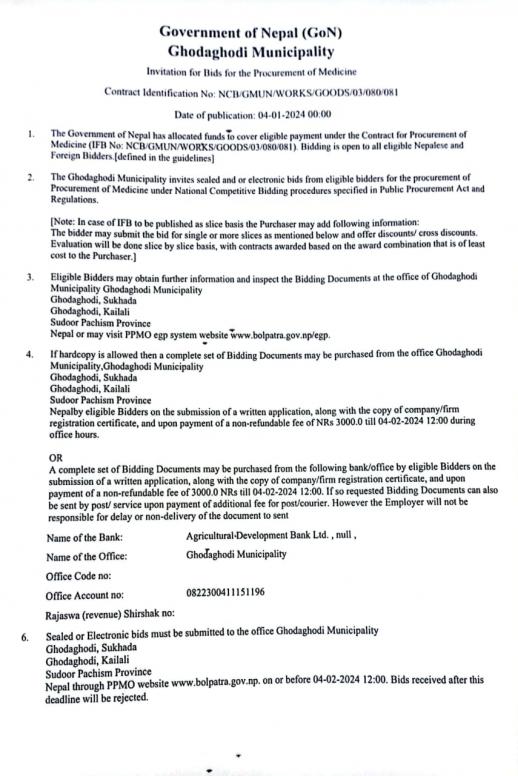 Government of Nepal (GoN)
Ghodaghodi Municipality

Invitation for Bids for the Procurement of Medicine

Contract Identification No: NCB/GMUN/WORKS/GOODS/03/080/081

Date of publication: 04-01-2024 00:00

1. The Government of Nepal has allocated funds to cover eligible payment under the Contract for Procurement of Medicine (IFB No: NCB/GMUN/WORKS/GOODS/03/080/081). Bidding is open to all eligible Nepalese and Foreign Bidders.[defined in the guidelines]

2. The Ghodaghodi Municipality invites sealed and or electronic bids from eligible bidders for the procurement of Procurement of Medicine under National Competitive Bidding procedures specified in Public Procurement Act and Regulations.

[Note: In case of IFB to be published as slice basis the Purchaser may add following information: The bidder may submit the bid for single or more slices as mentioned below and offer discounts/ cross discounts. Evaluation will be done slice by slice basis, with contracts awarded based on the award combination that is of least cost to the Purchaser.]

3. Eligible Bidders may obtain further information and inspect the Bidding Documents at the office of Ghodaghodi Municipality Ghodaghodi Municipality
Ghodaghodi, Sukhada
Ghodaghodi, Kailali
Sudoor Pachism Province
Nepal or may visit PPMO egp system website www.bolpatra.gov.np/egp.

4. If hardcopy is allowed then a complete set of Bidding Documents may be purchased from the office Ghodaghodi Municipality,Ghodaghodi Municipality
Ghodaghodi, Sukhada
Ghodaghodi, Kailali
Sudoor Pachism Province
Nepalby eligible Bidders on the submission of a written application, along with the copy of company/firm registration certificate, and upon payment of a non-refundable fee of NRs 3000.0 till 04-02-2024 12:00 during office hours.

OR
A complete set of Bidding Documents may be purchased from the following bank/office by eligible Bidders on the submission of a written application, along with the copy of company/firm registration certificate, and upon payment of a non-refundable fee of 3000.0 NRs till 04-02-2024 12:00. If so requested Bidding Documents can also be sent by post/ service upon payment of additional fee for post/courier. However the Employer will not be responsible for delay or non-delivery of the document to sent

Name of the Bank: Agricultural-Development Bank Ltd. , null ,

Name of the Office: Ghodaghodi Municipality

Office Code no:

Office Account no: 0822300411151196

Rajaswa (revenue) Shirshak no:

6. Sealed or Electronic bids must be submitted to the office Ghodaghodi Municipality
Ghodaghodi, Sukhada
Ghodaghodi, Kailali
Sudoor Pachism Province
Nepal through PPMO website www.bolpatra.gov.np. on or before 04-02-2024 12:00. Bids received after this deadline will be rejected.